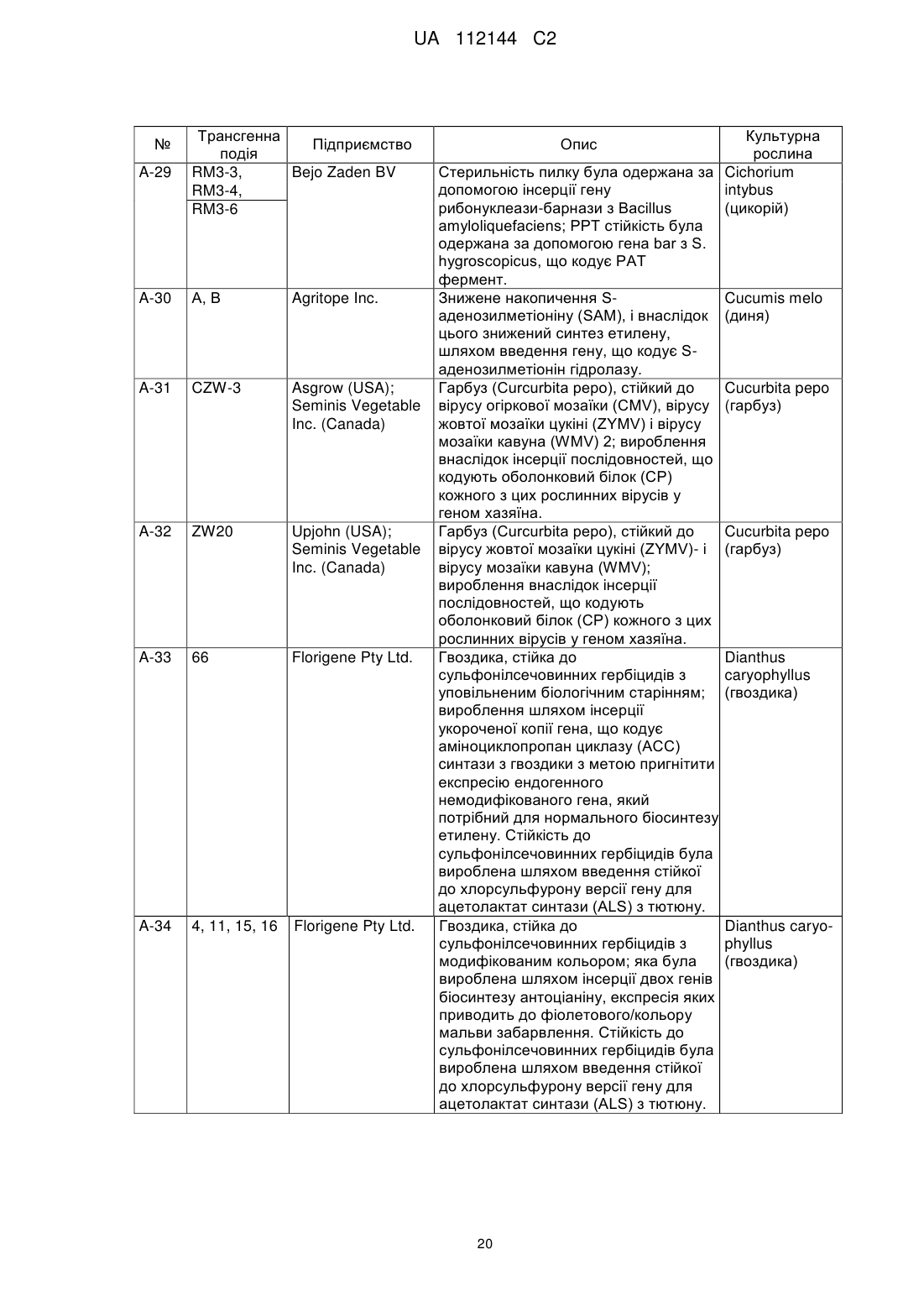 UA 112144 C2

| № | Трансгенна подія | Підприємство | Опис | Культурна рослина |
|---|---|---|---|---|
| A-29 | RM3-3, RM3-4, RM3-6 | Bejo Zaden BV | Стерильність пилку була одержана за допомогою інсерції гену рибонуклеази-барнази з Bacillus amyloliquefaciens; PPT стійкість була одержана за допомогою гена bar з S. hygroscopicus, що кодує PAT фермент. | Cichorium intybus (цикорій) |
| A-30 | A, B | Agritope Inc. | Знижене накопичення S-аденозилметіоніну (SAM), і внаслідок цього знижений синтез етилену, шляхом введення гену, що кодує S-аденозилметіонін гідролазу. | Cucumis melo (диня) |
| A-31 | CZW-3 | Asgrow (USA); Seminis Vegetable Inc. (Canada) | Гарбуз (Curcurbita pepo), стійкий до вірусу огіркової мозаїки (CMV), вірусу жовтої мозаїки цукіні (ZYMV) і вірусу мозаїки кавуна (WMV) 2; вироблення внаслідок інсерції послідовностей, що кодують оболонковий білок (CP) кожного з цих рослинних вірусів у геном хазяїна. | Cucurbita pepo (гарбуз) |
| A-32 | ZW20 | Upjohn (USA); Seminis Vegetable Inc. (Canada) | Гарбуз (Curcurbita pepo), стійкий до вірусу жовтої мозаїки цукіні (ZYMV)- і вірусу мозаїки кавуна (WMV); вироблення внаслідок інсерції послідовностей, що кодують оболонковий білок (CP) кожного з цих рослинних вірусів у геном хазяїна. | Cucurbita pepo (гарбуз) |
| A-33 | 66 | Florigene Pty Ltd. | Гвоздика, стійка до сульфонілсечовинних гербіцидів з уповільненим біологічним старінням; вироблення шляхом інсерції укороченої копії гена, що кодує аміноциклопропан циклазу (ACC) синтази з гвоздики з метою пригнітити експресію ендогенного немодифікованого гена, який потрібний для нормального біосинтезу етилену. Стійкість до сульфонілсечовинних гербіцидів була вироблена шляхом введення стійкої до хлорсульфурону версії гену для ацетолактат синтази (ALS) з тютюну. | Dianthus caryophyllus (гвоздика) |
| A-34 | 4, 11, 15, 16 | Florigene Pty Ltd. | Гвоздика, стійка до сульфонілсечовинних гербіцидів з модифікованим кольором; яка була вироблена шляхом інсерції двох генів біосинтезу антоціаніну, експресія яких приводить до фіолетового/кольору мальви забарвлення. Стійкість до сульфонілсечовинних гербіцидів була вироблена шляхом введення стійкої до хлорсульфурону версії гену для ацетолактат синтази (ALS) з тютюну. | Dianthus caryophyllus (гвоздика) |

20